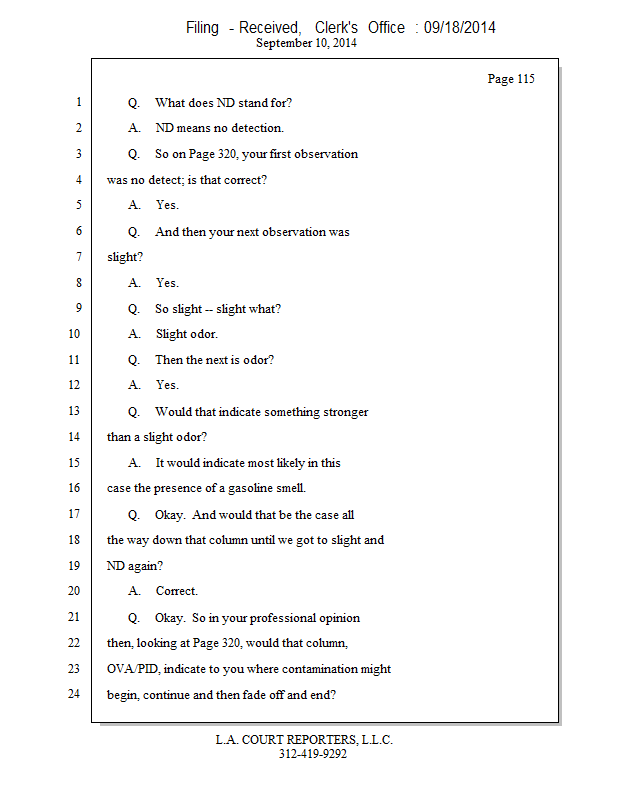 Filing - Received, Clerk's Office : 09/18/2014
September 10, 2014

Page 115

1 Q. What does ND stand for?
2 A. ND means no detection.
3 Q. So on Page 320, your first observation
4 was no detect; is that correct?
5 A. Yes.
6 Q. And then your next observation was
7 slight?
8 A. Yes.
9 Q. So slight -- slight what?
10 A. Slight odor.
11 Q. Then the next is odor?
12 A. Yes.
13 Q. Would that indicate something stronger
14 than a slight odor?
15 A. It would indicate most likely in this
16 case the presence of a gasoline smell.
17 Q. Okay. And would that be the case all
18 the way down that column until we got to slight and
19 ND again?
20 A. Correct.
21 Q. Okay. So in your professional opinion
22 then, looking at Page 320, would that column,
23 OVA/PID, indicate to you where contamination might
24 begin, continue and then fade off and end?

L.A. COURT REPORTERS, L.L.C.
312-419-9292